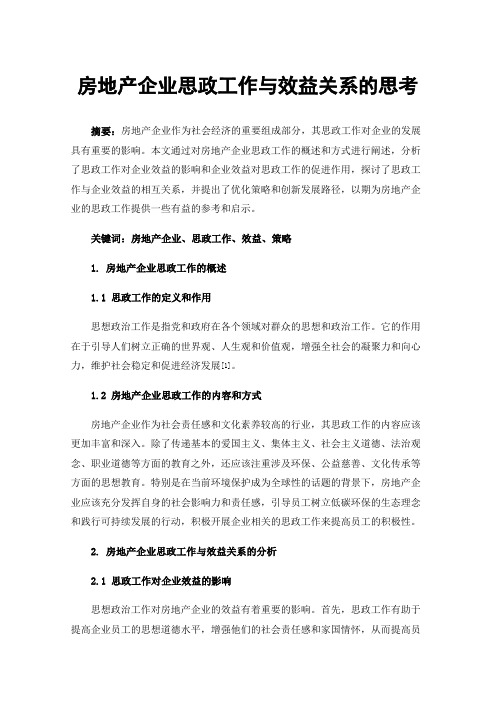 房地产企业思政工作与效益关系的思考

摘要：房地产企业作为社会经济的重要组成部分，其思政工作对企业的发展具有重要的影响。本文通过对房地产企业思政工作的概述和方式进行阐述，分析了思政工作对企业效益的影响和企业效益对思政工作的促进作用，探讨了思政工作与企业效益的相互关系，并提出了优化策略和创新发展路径，以期为房地产企业的思政工作提供一些有益的参考和启示。

关键词：房地产企业、思政工作、效益、策略

1. 房地产企业思政工作的概述

1.1 思政工作的定义和作用

思想政治工作是指党和政府在各个领域对群众的思想和政治工作。它的作用在于引导人们树立正确的世界观、人生观和价值观，增强全社会的凝聚力和向心力，维护社会稳定和促进经济发展[1]。

1.2 房地产企业思政工作的内容和方式

房地产企业作为社会责任感和文化素养较高的行业，其思政工作的内容应该更加丰富和深入。除了传递基本的爱国主义、集体主义、社会主义道德、法治观念、职业道德等方面的教育之外，还应该注重涉及环保、公益慈善、文化传承等方面的思想教育。特别是在当前环境保护成为全球性的话题的背景下，房地产企业应该充分发挥自身的社会影响力和责任感，引导员工树立低碳环保的生态理念和践行可持续发展的行动，积极开展企业相关的思政工作来提高员工的积极性。

2. 房地产企业思政工作与效益关系的分析

2.1 思政工作对企业效益的影响

思想政治工作对房地产企业的效益有着重要的影响。首先，思政工作有助于提高企业员工的思想道德水平，增强他们的社会责任感和家国情怀，从而提高员